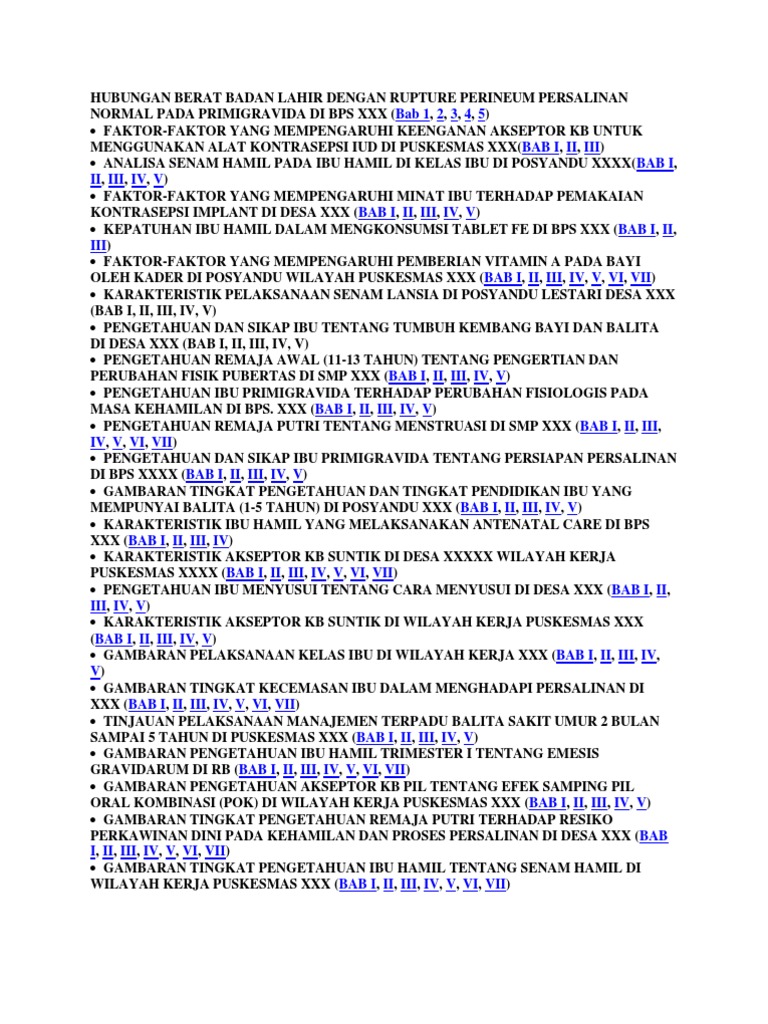 HUBUNGAN BERAT BADAN LAHIR DENGAN RUPTURE PERINEUM PERSALINAN NORMAL PADA PRIMIGRAVIDA DI BPS XXX (Bab 1, 2, 3, 4, 5)
• FAKTOR-FAKTOR YANG MEMPENGARUHI KEENGANAN AKSEPTOR KB UNTUK MENGGUNAKAN ALAT KONTRASEPSI IUD DI PUSKESMAS XXX(BAB I, II, III)
• ANALISA SENAM HAMIL PADA IBU HAMIL DI KELAS IBU DI POSYANDU XXXX(BAB I, II, III, IV, V)
• FAKTOR-FAKTOR YANG MEMPENGARUHI MINAT IBU TERHADAP PEMAKAIAN KONTRASEPSI IMPLANT DI DESA XXX (BAB I, II, III, IV, V)
• KEPATUHAN IBU HAMIL DALAM MENGKONSUMSI TABLET FE DI BPS XXX (BAB I, II, III)
• FAKTOR-FAKTOR YANG MEMPENGARUHI PEMBERIAN VITAMIN A PADA BAYI OLEH KADER DI POSYANDU WILAYAH PUSKESMAS XXX (BAB I, II, III, IV, V, VI, VII)
• KARAKTERISTIK PELAKSANAAN SENAM LANSIA DI POSYANDU LESTARI DESA XXX (BAB I, II, III, IV, V)
• PENGETAHUAN DAN SIKAP IBU TENTANG TUMBUH KEMBANG BAYI DAN BALITA DI DESA XXX (BAB I, II, III, IV, V)
• PENGETAHUAN REMAJA AWAL (11-13 TAHUN) TENTANG PENGERTIAN DAN PERUBAHAN FISIK PUBERTAS DI SMP XXX (BAB I, II, III, IV, V)
• PENGETAHUAN IBU PRIMIGRAVIDA TERHADAP PERUBAHAN FISIOLOGIS PADA MASA KEHAMILAN DI BPS. XXX (BAB I, II, III, IV, V)
• PENGETAHUAN REMAJA PUTRI TENTANG MENSTRUASI DI SMP XXX (BAB I, II, III, IV, V, VI, VII)
• PENGETAHUAN DAN SIKAP IBU PRIMIGRAVIDA TENTANG PERSIAPAN PERSALINAN DI BPS XXXX (BAB I, II, III, IV, V)
• GAMBARAN TINGKAT PENGETAHUAN DAN TINGKAT PENDIDIKAN IBU YANG MEMPUNYAI BALITA (1-5 TAHUN) DI POSYANDU XXX (BAB I, II, III, IV, V)
• KARAKTERISTIK IBU HAMIL YANG MELAKSANAKAN ANTENATAL CARE DI BPS XXX (BAB I, II, III, IV)
• KARAKTERISTIK AKSEPTOR KB SUNTIK DI DESA XXXXX WILAYAH KERJA PUSKESMAS XXXX (BAB I, II, III, IV, V, VI, VII)
• PENGETAHUAN IBU MENYUSUI TENTANG CARA MENYUSUI DI DESA XXX (BAB I, II, III, IV, V)
• KARAKTERISTIK AKSEPTOR KB SUNTIK DI WILAYAH KERJA PUSKESMAS XXX (BAB I, II, III, IV, V)
• GAMBARAN PELAKSANAAN KELAS IBU DI WILAYAH KERJA XXX (BAB I, II, III, IV, V)
• GAMBARAN TINGKAT KECEMASAN IBU DALAM MENGHADAPI PERSALINAN DI XXX (BAB I, II, III, IV, V, VI, VII)
• TINJAUAN PELAKSANAAN MANAJEMEN TERPADU BALITA SAKIT UMUR 2 BULAN SAMPAI 5 TAHUN DI PUSKESMAS XXX (BAB I, II, III, IV, V)
• GAMBARAN PENGETAHUAN IBU HAMIL TRIMESTER I TENTANG EMESIS GRAVIDARUM DI RB (BAB I, II, III, IV, V, VI, VII)
• GAMBARAN PENGETAHUAN AKSEPTOR KB PIL TENTANG EFEK SAMPING PIL ORAL KOMBINASI (POK) DI WILAYAH KERJA PUSKESMAS XXX (BAB I, II, III, IV, V)
• GAMBARAN TINGKAT PENGETAHUAN REMAJA PUTRI TERHADAP RESIKO PERKAWINAN DINI PADA KEHAMILAN DAN PROSES PERSALINAN DI DESA XXX (BAB I, II, III, IV, V, VI, VII)
• GAMBARAN TINGKAT PENGETAHUAN IBU HAMIL TENTANG SENAM HAMIL DI WILAYAH KERJA PUSKESMAS XXX (BAB I, II, III, IV, V, VI, VII)